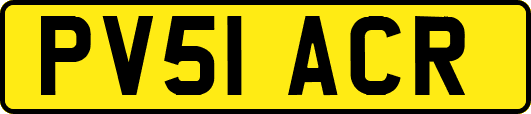 PV51 ACR